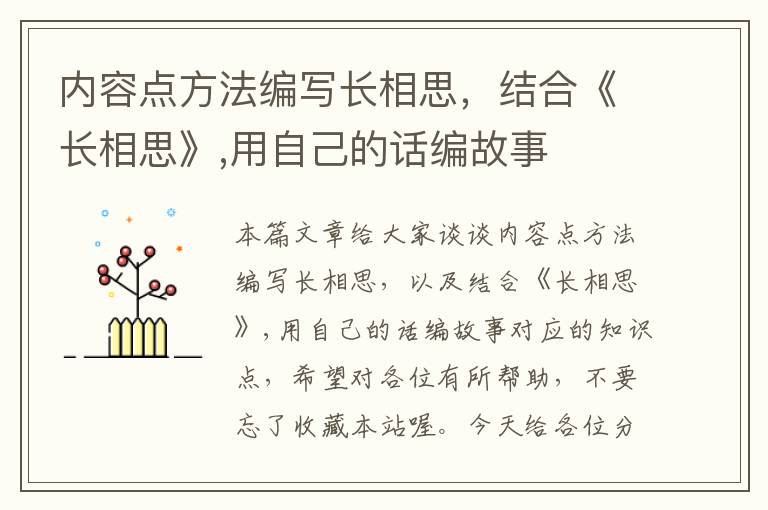 内容点方法编写长相思，结合《长相思》,用自己的话编故事

本篇文章给大家谈谈内容点方法编写长相思，以及结合《长相思》，用自己的话编故事对应的知识点，希望对各位有所帮助，不要忘了收藏本站喔。今天给各位分